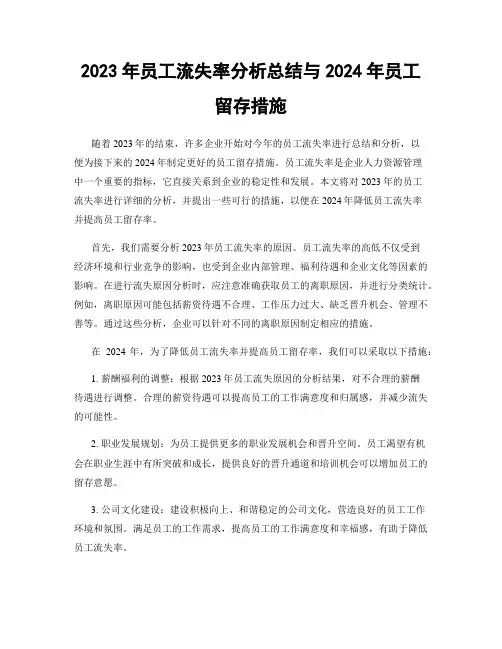 2023 年员工流失率分析总结与 2024 年员工留存措施

随着 2023 年的结束，许多企业开始对今年的员工流失率进行总结和分析，以便为接下来的 2024 年制定更好的员工留存措施。员工流失率是企业人力资源管理中一个重要的指标，它直接关系到企业的稳定性和发展。本文将对 2023 年的员工流失率进行详细的分析，并提出一些可行的措施，以便在 2024 年降低员工流失率并提高员工留存率。

首先，我们需要分析 2023 年员工流失率的原因。员工流失率的高低不仅受到经济环境和行业竞争的影响，也受到企业内部管理、福利待遇和企业文化等因素的影响。在进行流失原因分析时，应注意准确获取员工的离职原因，并进行分类统计。例如，离职原因可能包括薪资待遇不合理、工作压力过大、缺乏晋升机会、管理不善等。通过这些分析，企业可以针对不同的离职原因制定相应的措施。

在 2024 年，为了降低员工流失率并提高员工留存率，我们可以采取以下措施：

1. 薪酬福利的调整：根据 2023 年员工流失原因的分析结果，对不合理的薪酬待遇进行调整。合理的薪资待遇可以提高员工的工作满意度和归属感，并减少流失的可能性。

2. 职业发展规划：为员工提供更多的职业发展机会和晋升空间。员工渴望有机会在职业生涯中有所突破和成长，提供良好的晋升通道和培训机会可以增加员工的留存意愿。

3. 公司文化建设：建设积极向上、和谐稳定的公司文化，营造良好的员工工作环境和氛围。满足员工的工作需求，提高员工的工作满意度和幸福感，有助于降低员工流失率。